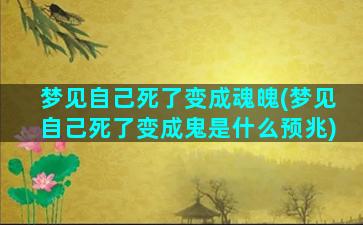 梦见自己死了变成魂魄(梦见自己死了变成鬼是什么预兆)